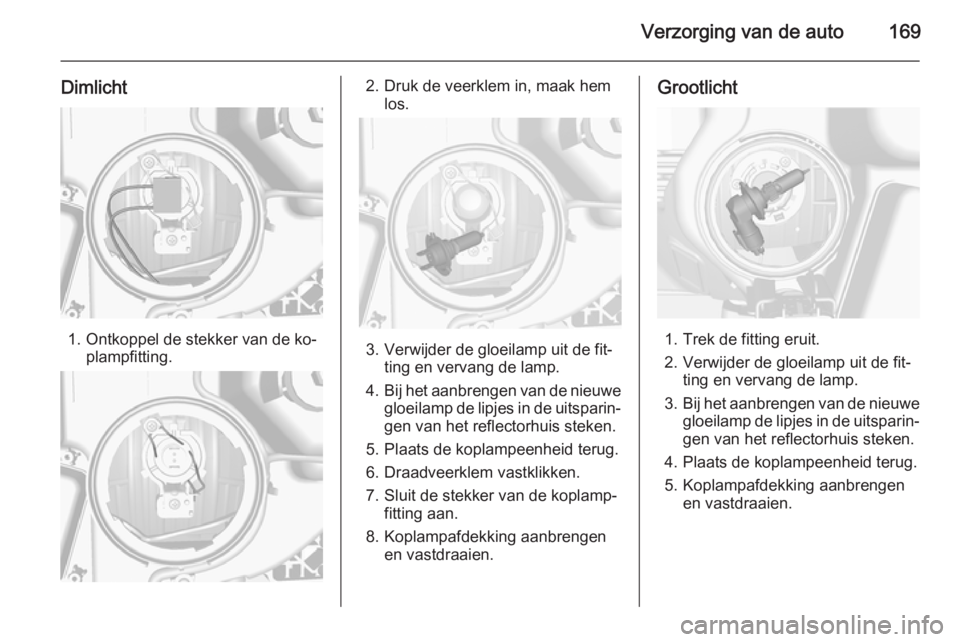 Verzorging van de auto 169

Dimlicht

1. Ontkoppel de stekker van de koplampfitting.

2. Druk de veerklem in, maak hem los.

3. Verwijder de gloeilamp uit de fitting en vervang de lamp.

4. Bij het aanbrengen van de nieuwe gloeilamp de lipjes in de uitsparingen van het reflectorhuis steken.

5. Plaats de koplampeenheid terug.

6. Draadveerklem vastklikken.

7. Sluit de stekker van de koplampfitting aan.

8. Koplampafdekking aanbrengen en vastdraaien.

Grootlicht

1. Trek de fitting eruit.

2. Verwijder de gloeilamp uit de fitting en vervang de lamp.

3. Bij het aanbrengen van de nieuwe gloeilamp de lipjes in de uitsparingen van het reflectorhuis steken.

4. Plaats de koplampeenheid terug.

5. Koplampafdekking aanbrengen en vastdraaien.

carmanualsonline.info